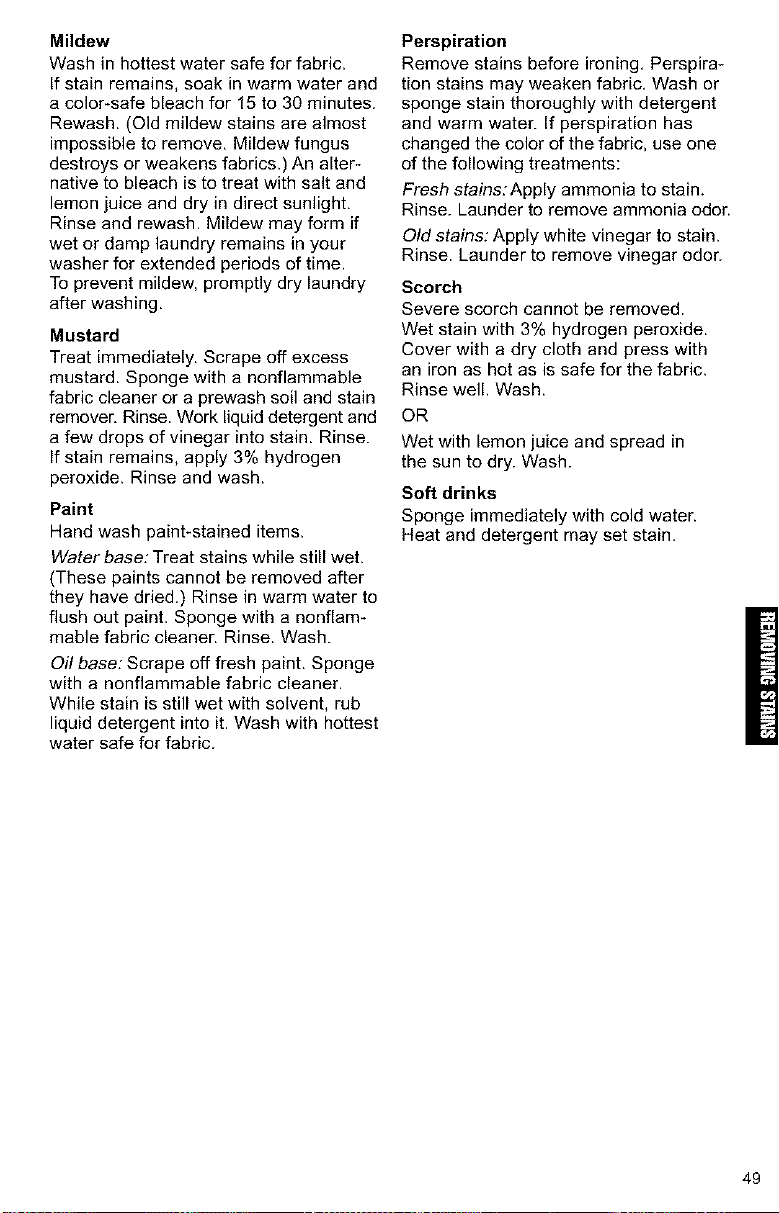 Mildew

Wash in hottest water safe for fabric. If stain remains, soak in warm water and a color-safe bleach for 15 to 30 minutes. Rewash. (Old mildew stains are almost impossible to remove. Mildew fungus destroys or weakens fabrics.) An alternative to bleach is to treat with salt and lemon juice and dry in direct sunlight. Rinse and rewash. Mildew may form if wet or damp laundry remains in your washer for extended periods of time. To prevent mildew, promptly dry laundry after washing.

Mustard

Treat immediately. Scrape off excess mustard. Sponge with a nonflammable fabric cleaner or a prewash soil and stain remover. Rinse. Work liquid detergent and a few drops of vinegar into stain. Rinse. If stain remains, apply 3% hydrogen peroxide. Rinse and wash.

Paint

Hand wash paint-stained items.

Water base: Treat stains while still wet. (These paints cannot be removed after they have dried.) Rinse in warm water to flush out paint. Sponge with a nonflammable fabric cleaner. Rinse. Wash.

Oil base: Scrape off fresh paint. Sponge with a nonflammable fabric cleaner. While stain is still wet with solvent, rub liquid detergent into it. Wash with hottest water safe for fabric.

Perspiration

Remove stains before ironing. Perspiration stains may weaken fabric. Wash or sponge stain thoroughly with detergent and warm water. If perspiration has changed the color of the fabric, use one of the following treatments:

Fresh stains: Apply ammonia to stain. Rinse. Launder to remove ammonia odor.

Old stains: Apply white vinegar to stain. Rinse. Launder to remove vinegar odor.

Scorch

Severe scorch cannot be removed. Wet stain with 3% hydrogen peroxide. Cover with a dry cloth and press with an iron as hot as is safe for the fabric. Rinse well. Wash.

OR

Wet with lemon juice and spread in the sun to dry. Wash.

Soft drinks

Sponge immediately with cold water. Heat and detergent may set stain.

REMOVING STAINS

49